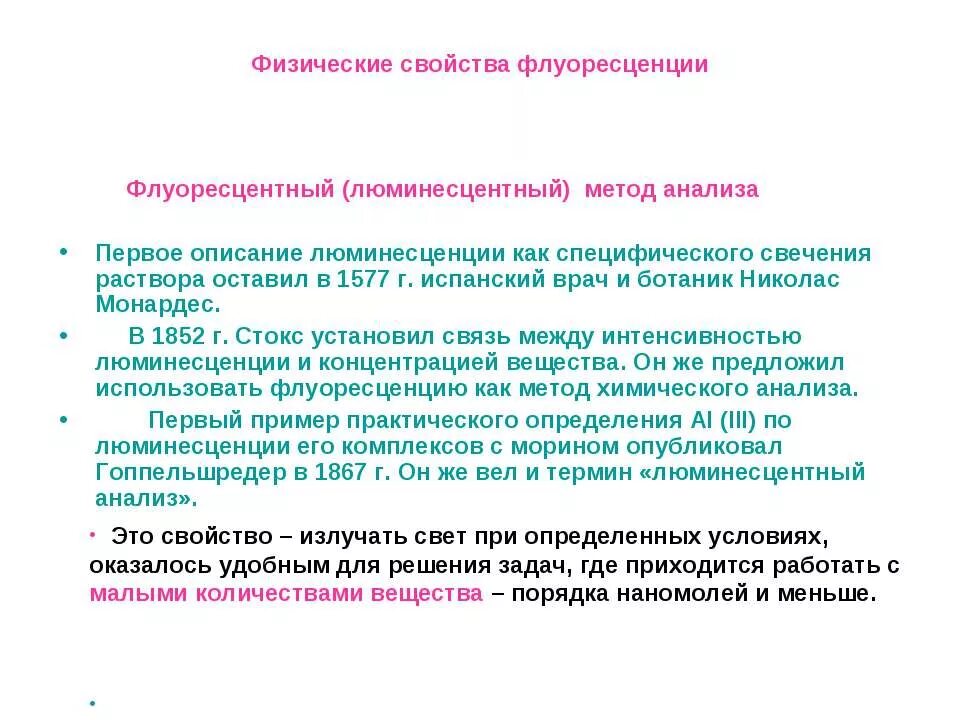 Физические свойства флуоресценции

Флуоресцентный (люминесцентный) метод анализа

• Первое описание люминесценции как специфического свечения раствора оставил в 1577 г. испанский врач и ботаник Николас Монардес.

• В 1852 г. Стокс установил связь между интенсивностью люминесценции и концентрацией вещества. Он же предложил использовать флуоресценцию как метод химического анализа.

• Первый пример практического определения Al (III) по люминесценции его комплексов с морином опубликовал Гоппельшредер в 1867 г. Он же вел и термин «люминесцентный анализ».

• Это свойство – излучать свет при определенных условиях, оказалось удобным для решения задач, где приходится работать с малыми количествами вещества – порядка наномолей и меньше.

•